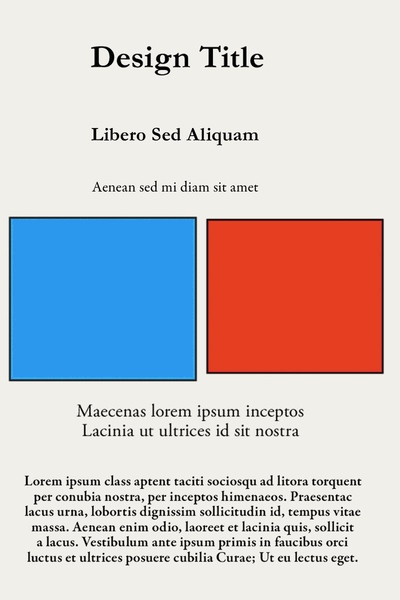 Design Title

Libero Sed Aliquam

Aenean sed mi diam sit amet

Maecenas lorem ipsum inceptos
Lacinia ut ultrices id sit nostra

Lorem ipsum class aptent taciti sociosqu ad litora torquent per conubia nostra, per inceptos himenaeos. Praesentac lacus urna, lobortis dignissim sollicitudin id, tempus vitae massa. Aenean enim odio, laoreet et lacinia quis, sollicit a lacus. Vestibulum ante ipsum primis in faucibus orci luctus et ultrices posuere cubilia Curae; Ut eu lectus eget.